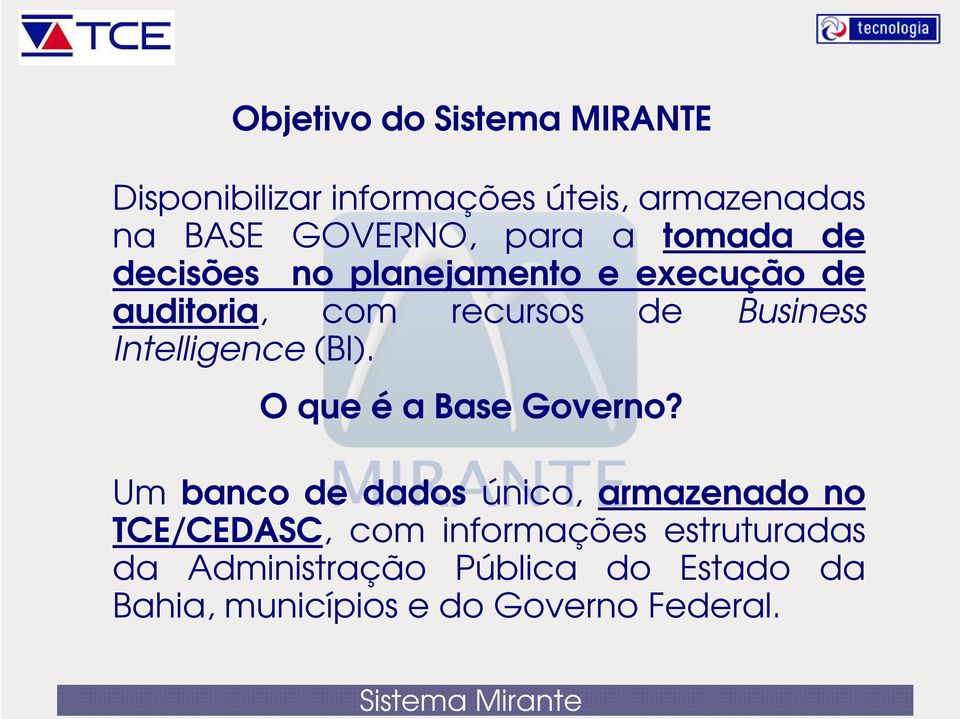 TCE

tecnologia

Objetivo do Sistema MIRANTE

Disponibilizar informações úteis, armazenadas na BASE GOVERNO, para a tomada de decisões no planejamento e execução de auditoria, com recursos de Business Intelligence (BI).

O que é a Base Governo?

MIRANTE

Um banco de dados único, armazenado no TCE/CEDASC, com informações estruturadas da Administração Pública do Estado da Bahia, municípios e do Governo Federal.

Sistema Mirante